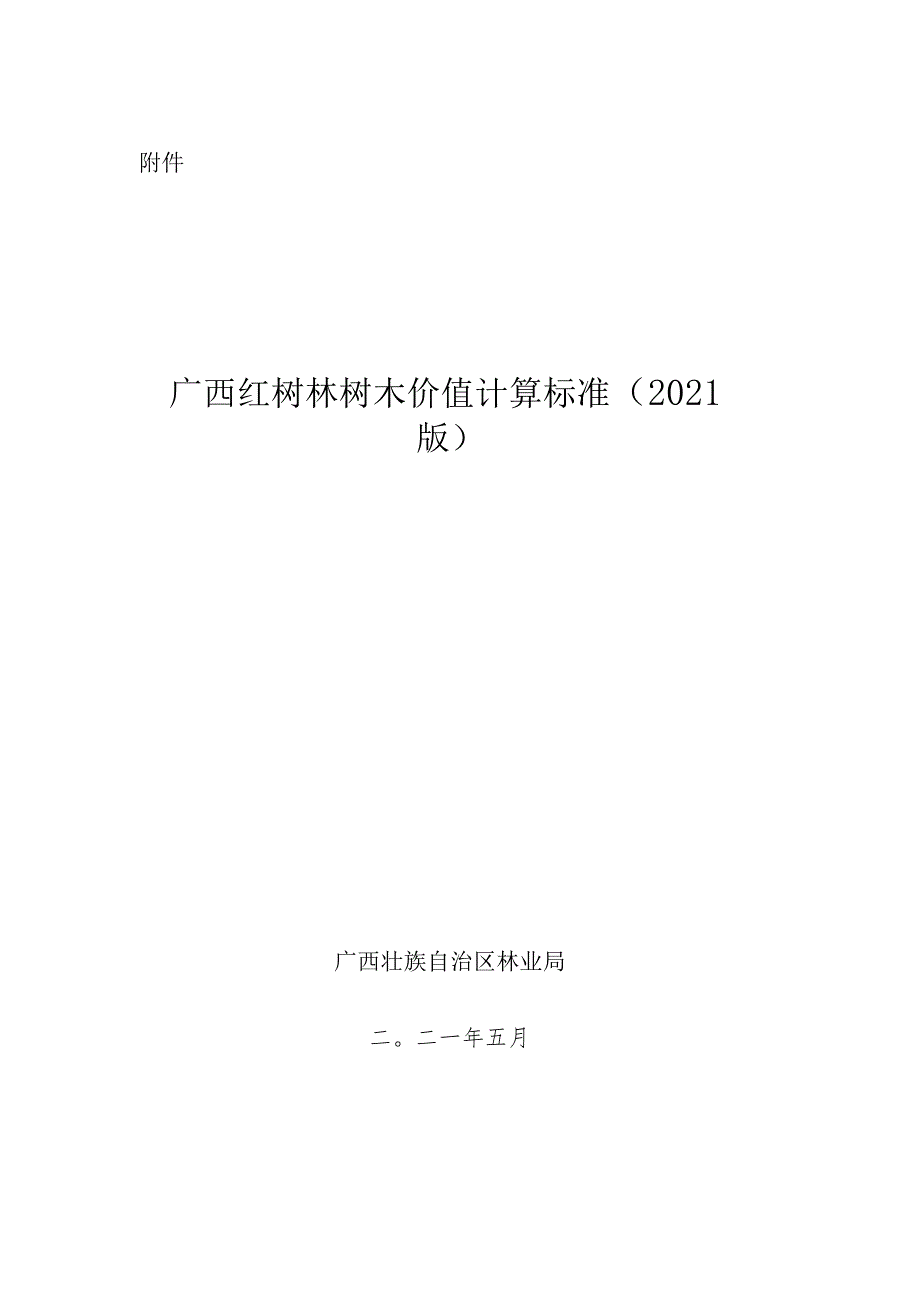 附件

广西红树林树木价值计算标准（2021版）

广西壮族自治区林业局

二。二一年五月